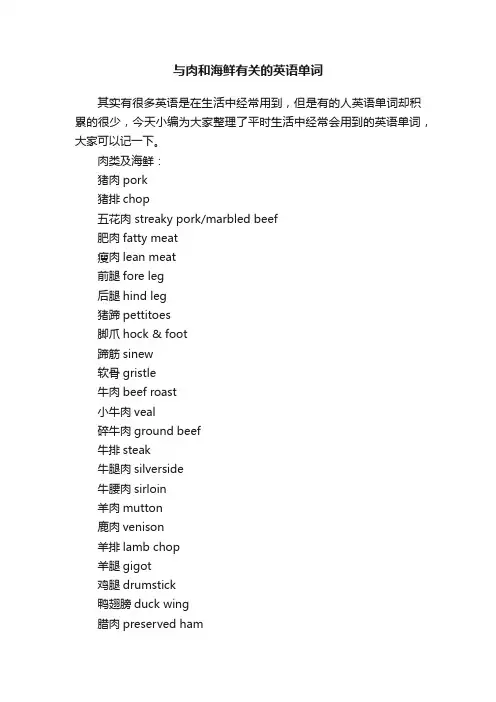 与肉和海鲜有关的英语单词

其实有很多英语是在生活中经常用到，但是有的人英语单词却积累的很少，今天小编为大家整理了平时生活中经常会用到的英语单词，大家可以记一下。

肉类及海鲜：
猪肉 pork
猪排 chop
五花肉 streaky pork/marbled beef
肥肉 fatty meat
瘦肉 lean meat
前腿 fore leg
后腿 hind leg
猪蹄 pettitoes
脚爪 hock & foot
蹄筋 sinew
软骨 gristle
牛肉 beef roast
小牛肉 veal
碎牛肉 ground beef
牛排 steak
牛腿肉 silverside
牛腰肉 sirloin
羊肉 mutton
鹿肉 venison
羊排 lamb chop
羊腿 gigot
鸡腿 drumstick
鸭翅膀 duck wing
腊肉 preserved ham